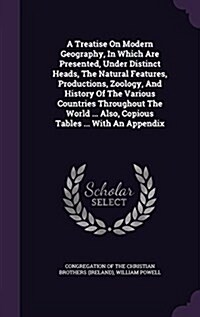 A Treatise On Modern Geography, In Which Are Presented, Under Distinct Heads, The Natural Features, Productions, Zoology, And History Of The Various Countries Throughout The World ... Also, Copious Tables ... With An Appendix

Scholar
SELECT

CONGREGATION OF THE CHRISTIAN BROTHERS (IRELAND), WILLIAM POWELL